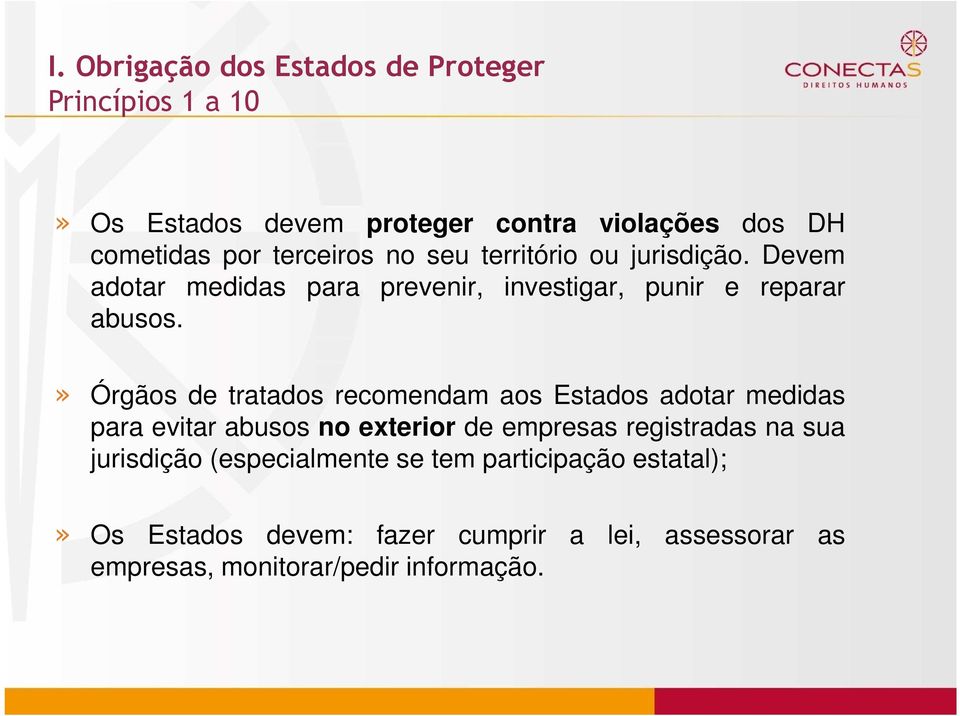 I. Obrigação dos Estados de Proteger
Princípios 1 a 10

CONECTAS
DIREITOS HUMANOS

» Os Estados devem proteger contra violações dos DH cometidas por terceiros no seu território ou jurisdição. Devem adotar medidas para prevenir, investigar, punir e reparar abusos.

» Órgãos de tratados recomendam aos Estados adotar medidas para evitar abusos no exterior de empresas registradas na sua jurisdição (especialmente se tem participação estatal);

» Os Estados devem: fazer cumprir a lei, assessorar as empresas, monitorar/pedir informação.